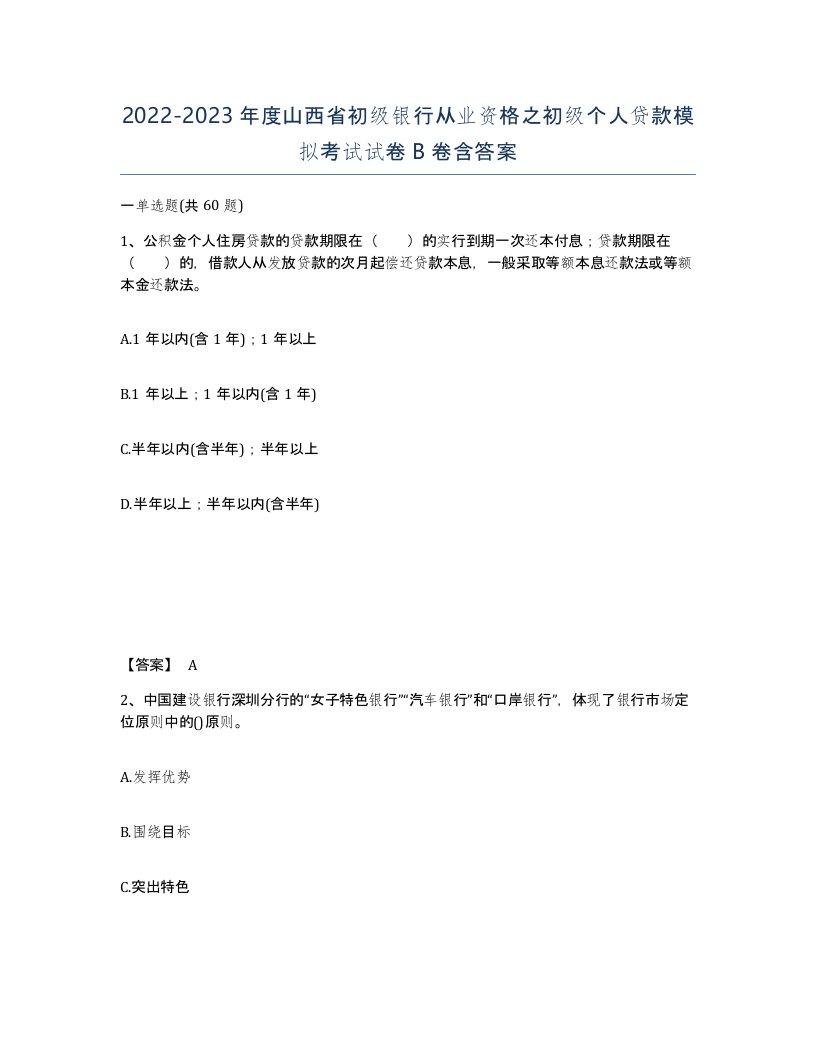 2022-2023年度山西省初级银行从业资格之初级个人贷款模拟考试试卷B卷含答案

一单选题(共60题)

1、公积金个人住房贷款的贷款期限在（　）的实行到期一次还本付息；贷款期限在（　）的，借款人从发放贷款的次月起偿还贷款本息，一般采取等额本息还款法或等额本金还款法。

A.1年以内(含1年)；1年以上

B.1年以上；1年以内(含1年)

C.半年以内(含半年)；半年以上

D.半年以上；半年以内(含半年)

【答案】 A

2、中国建设银行深圳分行的“女子特色银行”“汽车银行”和“口岸银行”，体现了银行市场定位原则中的()原则。

A.发挥优势

B.围绕目标

C.突出特色